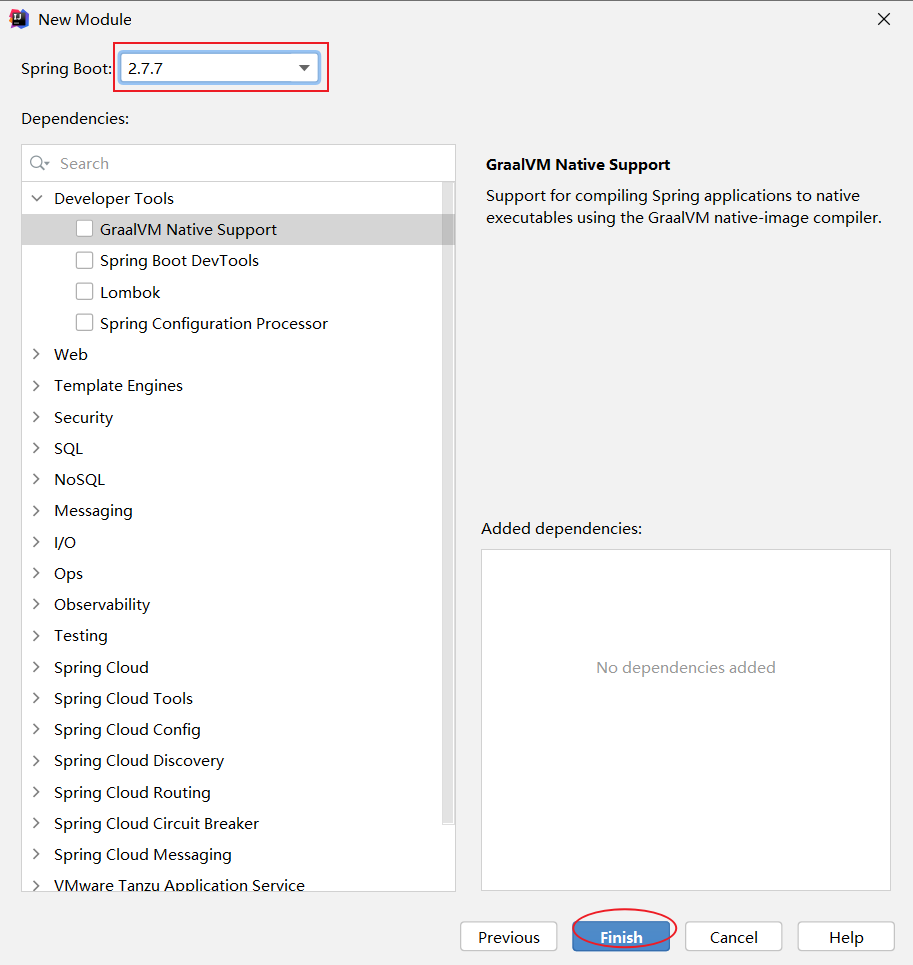 New Module

Spring Boot: 2.7.7

Dependencies:

Search

Developer Tools
GraalVM Native Support
Spring Boot DevTools
Lombok
Spring Configuration Processor
Web
Template Engines
Security
SQL
NoSQL
Messaging
I/O
Ops
Observability
Testing
Spring Cloud
Spring Cloud Tools
Spring Cloud Config
Spring Cloud Discovery
Spring Cloud Routing
Spring Cloud Circuit Breaker
Spring Cloud Messaging
VMware Tanzu Application Service

GraalVM Native Support

Support for compiling Spring applications to native executables using the GraalVM native-image compiler.

Added dependencies:

No dependencies added

Previous Finish Cancel Help